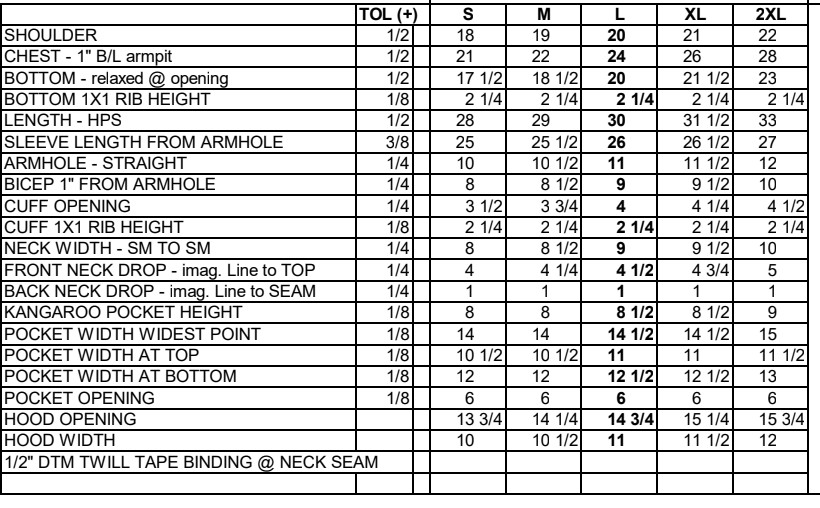 | | TOL (+) | S | M | L | XL | 2XL |
|---|---|---|---|---|---|---|
| SHOULDER | 1/2 | 18 | 19 | 20 | 21 | 22 |
| CHEST - 1" B/L armpit | 1/2 | 21 | 22 | 24 | 26 | 28 |
| BOTTOM - relaxed @ opening | 1/2 | 17 1/2 | 18 1/2 | 20 | 21 1/2 | 23 |
| BOTTOM 1X1 RIB HEIGHT | 1/8 | 2 1/4 | 2 1/4 | 2 1/4 | 2 1/4 | 2 1/4 |
| LENGTH - HPS | 1/2 | 28 | 29 | 30 | 31 1/2 | 33 |
| SLEEVE LENGTH FROM ARMHOLE | 3/8 | 25 | 25 1/2 | 26 | 26 1/2 | 27 |
| ARMHOLE - STRAIGHT | 1/4 | 10 | 10 1/2 | 11 | 11 1/2 | 12 |
| BICEP 1" FROM ARMHOLE | 1/4 | 8 | 8 1/2 | 9 | 9 1/2 | 10 |
| CUFF OPENING | 1/4 | 3 1/2 | 3 3/4 | 4 | 4 1/4 | 4 1/2 |
| CUFF 1X1 RIB HEIGHT | 1/8 | 2 1/4 | 2 1/4 | 2 1/4 | 2 1/4 | 2 1/4 |
| NECK WIDTH - SM TO SM | 1/4 | 8 | 8 1/2 | 9 | 9 1/2 | 10 |
| FRONT NECK DROP - imag. Line to TOP | 1/4 | 4 | 4 1/4 | 4 1/2 | 4 3/4 | 5 |
| BACK NECK DROP - imag. Line to SEAM | 1/4 | 1 | 1 | 1 | 1 | 1 |
| KANGAROO POCKET HEIGHT | 1/8 | 8 | 8 | 8 1/2 | 8 1/2 | 9 |
| POCKET WIDTH WIDEST POINT | 1/8 | 14 | 14 | 14 1/2 | 14 1/2 | 15 |
| POCKET WIDTH AT TOP | 1/8 | 10 1/2 | 10 1/2 | 11 | 11 | 11 1/2 |
| POCKET WIDTH AT BOTTOM | 1/8 | 12 | 12 | 12 1/2 | 12 1/2 | 13 |
| POCKET OPENING | 1/8 | 6 | 6 | 6 | 6 | 6 |
| HOOD OPENING | | 13 3/4 | 14 1/4 | 14 3/4 | 15 1/4 | 15 3/4 |
| HOOD WIDTH | | 10 | 10 1/2 | 11 | 11 1/2 | 12 |
| 1/2" DTM TWILL TAPE BINDING @ NECK SEAM | | | | | | |